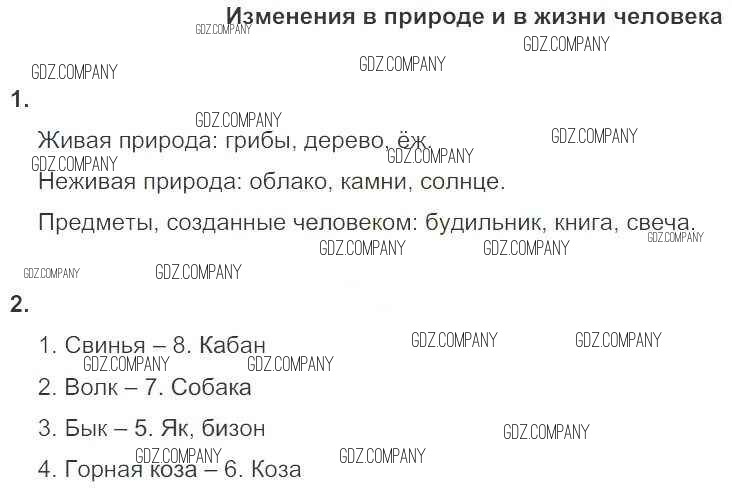 Изменения в природе и в жизни человека

1.

Живая природа: грибы, дерево, ёж.

Неживая природа: облако, камни, солнце.

Предметы, созданные человеком: будильник, книга, свеча.

2.

1. Свинья – 8. Кабан

2. Волк – 7. Собака

3. Бык – 5. Як, бизон

4. Горная коза – 6. Коза

GDZ.COMPANY